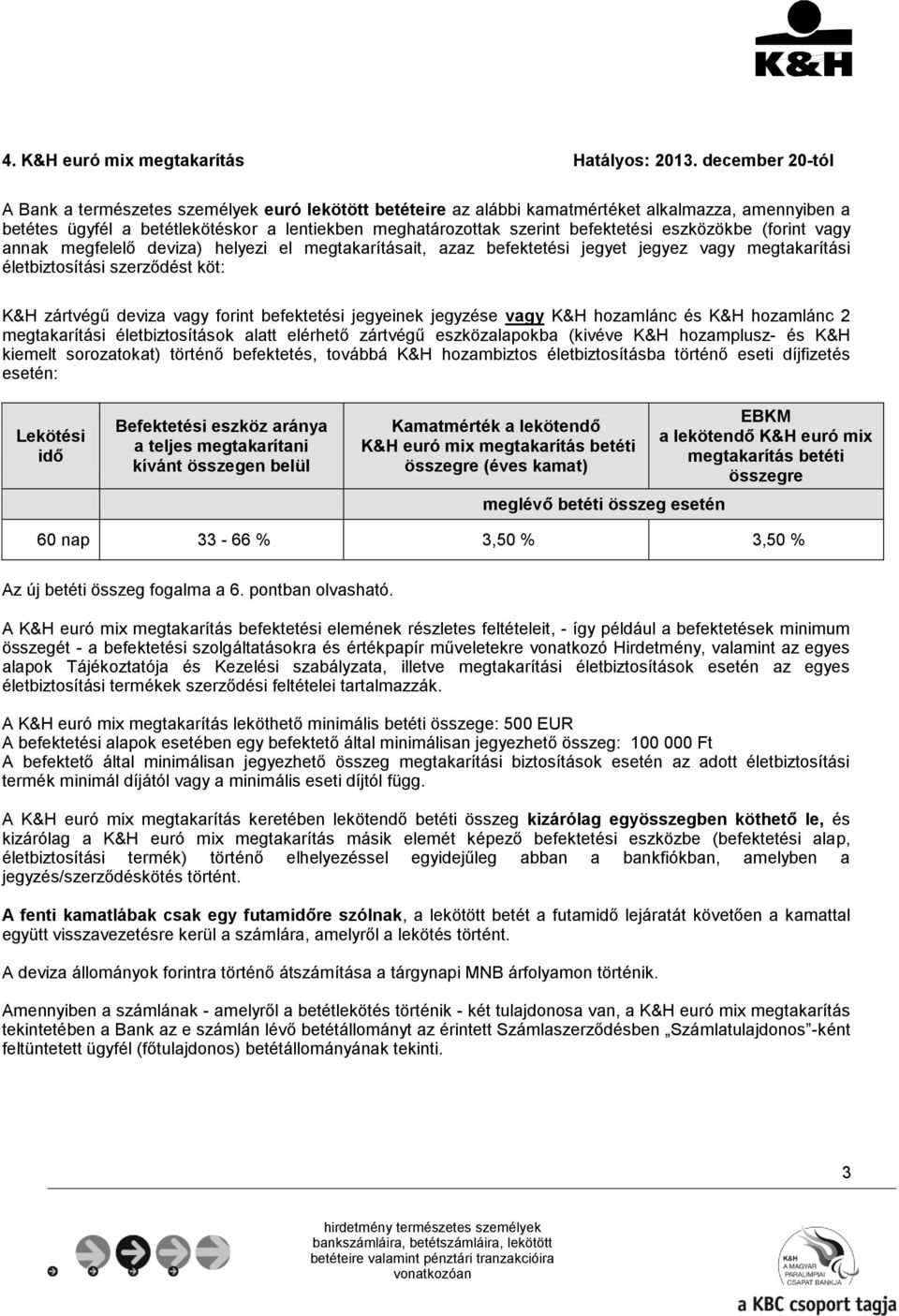 K&H

4. K&H euró mix megtakarítás Hatályos: 2013. december 20-tól

A Bank a természetes személyek euró lekötött betéteire az alábbi kamatmértéket alkalmazza, amennyiben a betétes ügyfél a betétlekötéskor a lentiekben meghatározottak szerint befektetési eszközökbe (forint vagy annak megfelelő deviza) helyezi el megtakarításait, azaz befektetési jegyet jegyez vagy megtakarítási életbiztosítási szerződést köt:

K&H zártvégű deviza vagy forint befektetési jegyeinek jegyzése vagy K&H hozamlánc és K&H hozamlánc 2 megtakarítási életbiztosítások alatt elérhető zártvégű eszközalapokba (kivéve K&H hozamplusz- és K&H kiemelt sorozatokat) történő befektetés, továbbá K&H hozambiztos életbiztosításba történő eseti díjfizetés esetén:

| Lekötési idő | Befektetési eszköz aránya a teljes megtakarítani kívánt összegen belül | Kamatmérték a lekötendő K&H euró mix megtakarítás betéti összegre (éves kamat) | EBKM a lekötendő K&H euró mix megtakarítás betéti összegre |
|---|---|---|---|
| | | meglévő betéti összeg esetén | |
| 60 nap | 33 - 66 % | 3,50 % | 3,50 % |

Az új betéti összeg fogalma a 6. pontban olvasható.

A K&H euró mix megtakarítás befektetési elemének részletes feltételeit, - így például a befektetések minimum összegét - a befektetési szolgáltatásokra és értékpapír műveletekre vonatkozó Hirdetmény, valamint az egyes alapok Tájékoztatója és Kezelési szabályzata, illetve megtakarítási életbiztosítások esetén az egyes életbiztosítási termékek szerződési feltételei tartalmazzák.

A K&H euró mix megtakarítás leköthető minimális betéti összege: 500 EUR
A befektetési alapok esetében egy befektető által minimálisan jegyezhető összeg: 100 000 Ft
A befektető által minimálisan jegyezhető összeg megtakarítási biztosítások esetén az adott életbiztosítási termék minimál díjától vagy a minimális eseti díjtól függ.

A K&H euró mix megtakarítás keretében lekötendő betéti összeg kizárólag egyösszegben köthető le, és kizárólag a K&H euró mix megtakarítás másik elemét képező befektetési eszközbe (befektetési alap, életbiztosítási termék) történő elhelyezéssel egyidejűleg abban a bankfiókban, amelyben a jegyzés/szerződéskötés történt.

A fenti kamatlábak csak egy futamidőre szólnak, a lekötött betét a futamidő lejáratát követően a kamattal együtt visszavezetésre kerül a számlára, amelyről a lekötés történt.

A deviza állományok forintra történő átszámítása a tárgynapi MNB árfolyamon történik.

Amennyiben a számlának - amelyről a betétlekötés történik - két tulajdonosa van, a K&H euró mix megtakarítás tekintetében a Bank az e számlán lévő betétállományt az érintett Számlaszerződésben „Számlatulajdonos”-ként feltüntetett ügyfél (főtulajdonos) betétállományának tekinti.

3

hirdetmény természetes személyek bankszámláira, betétszámláira, lekötött betéteire valamint pénztári tranzakcióira vonatkozóan

K&H A MAGYAR PARALIMPIAI CSAPAT BANKJA

a KBC csoport tagja